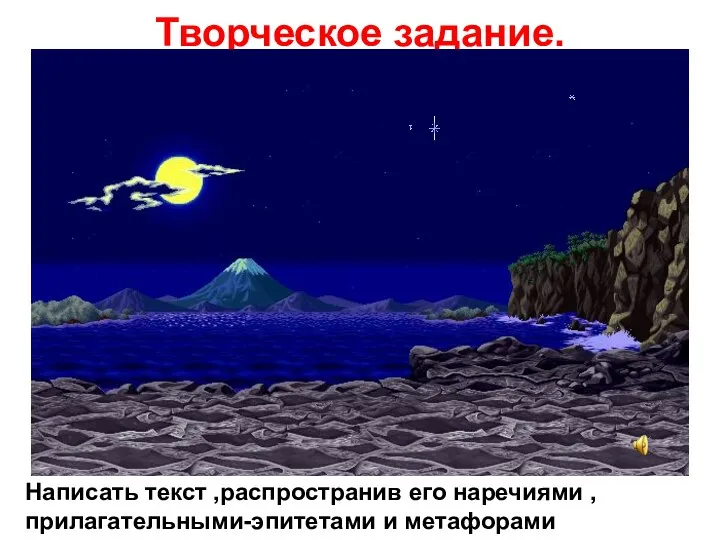 Творческое задание.

Написать текст ,распространив его наречиями , прилагательными-эпитетами и метафорами